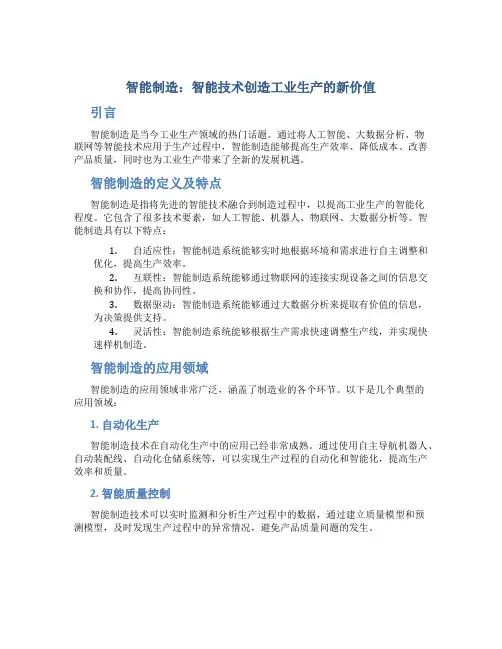 智能制造：智能技术创造工业生产的新价值

引言

智能制造是当今工业生产领域的热门话题。通过将人工智能、大数据分析、物联网等智能技术应用于生产过程中，智能制造能够提高生产效率、降低成本、改善产品质量，同时也为工业生产带来了全新的发展机遇。

智能制造的定义及特点

智能制造是指将先进的智能技术融合到制造过程中，以提高工业生产的智能化程度。它包含了很多技术要素，如人工智能、机器人、物联网、大数据分析等。智能制造具有以下特点：

1. 自适应性：智能制造系统能够实时地根据环境和需求进行自主调整和优化，提高生产效率。
2. 互联性：智能制造系统能够通过物联网的连接实现设备之间的信息交换和协作，提高协同性。
3. 数据驱动：智能制造系统能够通过大数据分析来提取有价值的信息，为决策提供支持。
4. 灵活性：智能制造系统能够根据生产需求快速调整生产线，并实现快速样机制造。

智能制造的应用领域

智能制造的应用领域非常广泛，涵盖了制造业的各个环节。以下是几个典型的应用领域：

1. 自动化生产

智能制造技术在自动化生产中的应用已经非常成熟。通过使用自主导航机器人、自动装配线、自动化仓储系统等，可以实现生产过程的自动化和智能化，提高生产效率和质量。

2. 智能质量控制

智能制造技术可以实时监测和分析生产过程中的数据，通过建立质量模型和预测模型，及时发现生产过程中的异常情况，避免产品质量问题的发生。